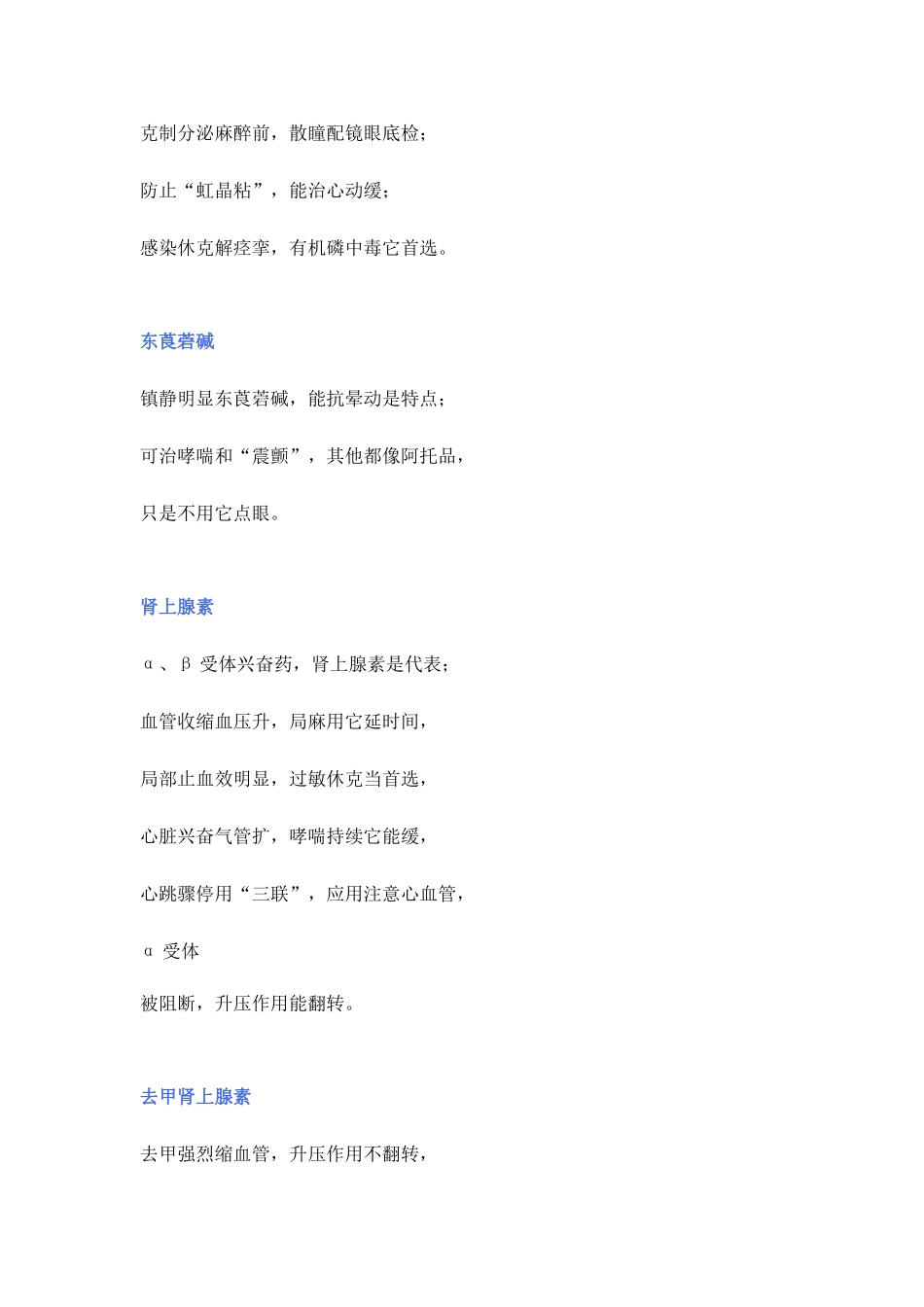 克制分泌麻醉前，散瞳配镜眼底检；

防止“虹晶粘”，能治心动缓；

感染休克解痉挛，有机磷中毒它首选。

东莨菪碱

镇静明显东莨菪碱，能抗晕动是特点；

可治哮喘和“震颤”，其他都像阿托品，

只是不用它点眼。

肾上腺素

α、β 受体兴奋药，肾上腺素是代表；

血管收缩血压升，局麻用它延时间，

局部止血效明显，过敏休克当首选，

心脏兴奋气管扩，哮喘持续它能缓，

心跳骤停用“三联”，应用注意心血管，

α 受体

被阻断，升压作用能翻转。

去甲肾上腺素

去甲强烈缩血管，升压作用不翻转，